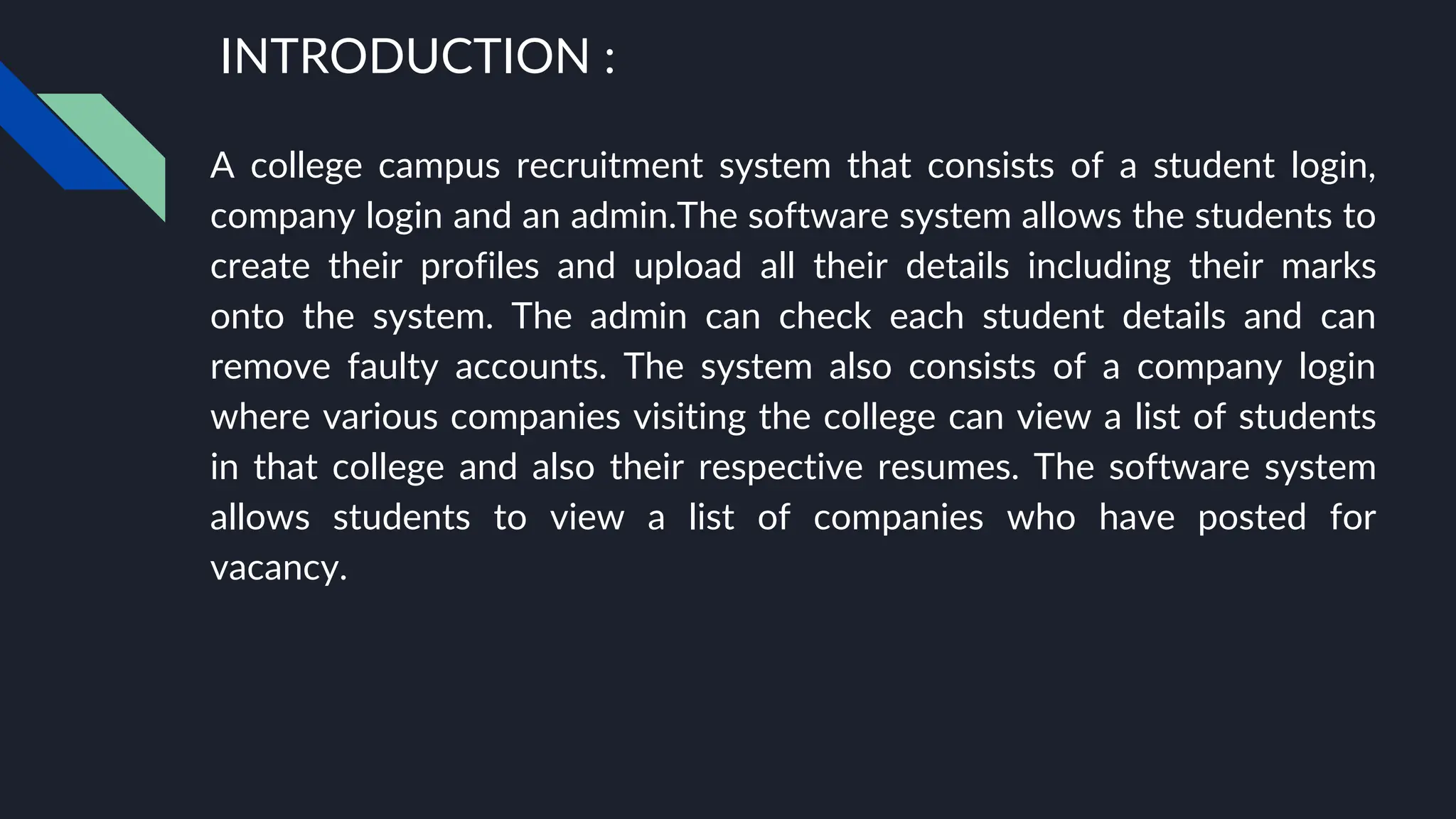 INTRODUCTION :

A college campus recruitment system that consists of a student login, company login and an admin.The software system allows the students to create their profiles and upload all their details including their marks onto the system. The admin can check each student details and can remove faulty accounts. The system also consists of a company login where various companies visiting the college can view a list of students in that college and also their respective resumes. The software system allows students to view a list of companies who have posted for vacancy.